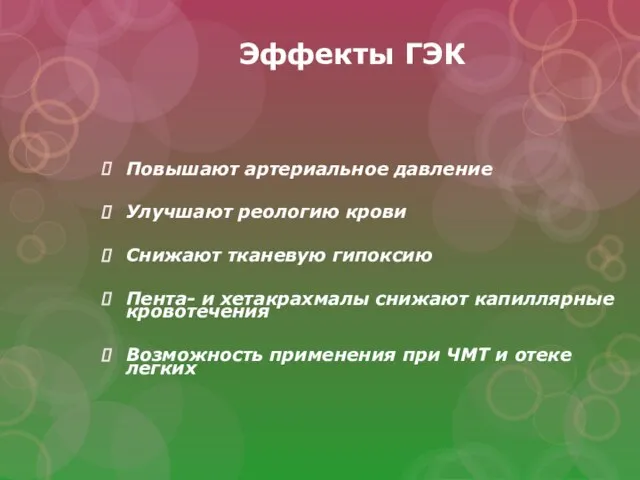 Эффекты ГЭК

Повышают артериальное давление

Улучшают реологию крови

Снижают тканевую гипоксию

Пента- и хетакрахмалы снижают капиллярные кровотечения

Возможность применения при ЧМТ и отеке легких